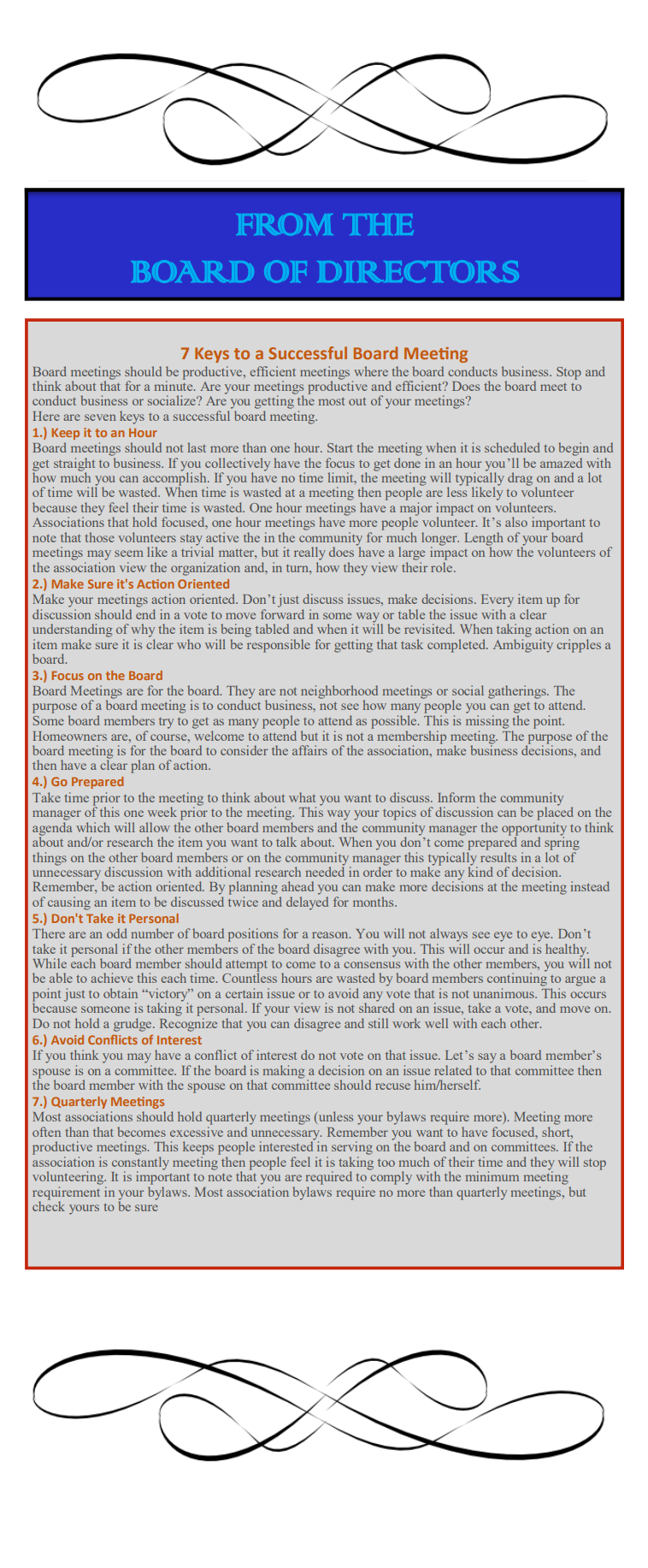 FROM THE
BOARD OF DIRECTORS

7 Keys to a Successful Board Meeting

Board meetings should be productive, efficient meetings where the board conducts business. Stop and think about that for a minute. Are your meetings productive and efficient? Does the board meet to conduct business or socialize? Are you getting the most out of your meetings?
Here are seven keys to a successful board meeting.

1.) Keep it to an Hour
Board meetings should not last more than one hour. Start the meeting when it is scheduled to begin and get straight to business. If you collectively have the focus to get done in an hour you'll be amazed with how much you can accomplish. If you have no time limit, the meeting will typically drag on and a lot of time will be wasted. When time is wasted at a meeting then people are less likely to volunteer because they feel their time is wasted. One hour meetings have a major impact on volunteers. Associations that hold focused, one hour meetings have more people volunteer. It's also important to note that those volunteers stay active the in the community for much longer. Length of your board meetings may seem like a trivial matter, but it really does have a large impact on how the volunteers of the association view the organization and, in turn, how they view their role.

2.) Make Sure it's Action Oriented
Make your meetings action oriented. Don't just discuss issues, make decisions. Every item up for discussion should end in a vote to move forward in some way or table the issue with a clear understanding of why the item is being tabled and when it will be revisited. When taking action on an item make sure it is clear who will be responsible for getting that task completed. Ambiguity cripples a board.

3.) Focus on the Board
Board Meetings are for the board. They are not neighborhood meetings or social gatherings. The purpose of a board meeting is to conduct business, not see how many people you can get to attend. Some board members try to get as many people to attend as possible. This is missing the point. Homeowners are, of course, welcome to attend but it is not a membership meeting. The purpose of the board meeting is for the board to consider the affairs of the association, make business decisions, and then have a clear plan of action.

4.) Go Prepared
Take time prior to the meeting to think about what you want to discuss. Inform the community manager of this one week prior to the meeting. This way your topics of discussion can be placed on the agenda which will allow the other board members and the community manager the opportunity to think about and/or research the item you want to talk about. When you don't come prepared and spring things on the other board members or on the community manager this typically results in a lot of unnecessary discussion with additional research needed in order to make any kind of decision. Remember, be action oriented. By planning ahead you can make more decisions at the meeting instead of causing an item to be discussed twice and delayed for months.

5.) Don't Take it Personal
There are an odd number of board positions for a reason. You will not always see eye to eye. Don't take it personal if the other members of the board disagree with you. This will occur and is healthy. While each board member should attempt to come to a consensus with the other members, you will not be able to achieve this each time. Countless hours are wasted by board members continuing to argue a point just to obtain "victory" on a certain issue or to avoid any vote that is not unanimous. This occurs because someone is taking it personal. If your view is not shared on an issue, take a vote, and move on. Do not hold a grudge. Recognize that you can disagree and still work well with each other.

6.) Avoid Conflicts of Interest
If you think you may have a conflict of interest do not vote on that issue. Let's say a board member's spouse is on a committee. If the board is making a decision on an issue related to that committee then the board member with the spouse on that committee should recuse him/herself.

7.) Quarterly Meetings
Most associations should hold quarterly meetings (unless your bylaws require more). Meeting more often than that becomes excessive and unnecessary. Remember you want to have focused, short, productive meetings. This keeps people interested in serving on the board and on committees. If the association is constantly meeting then people feel it is taking too much of their time and they will stop volunteering. It is important to note that you are required to comply with the minimum meeting requirement in your bylaws. Most association bylaws require no more than quarterly meetings, but check yours to be sure